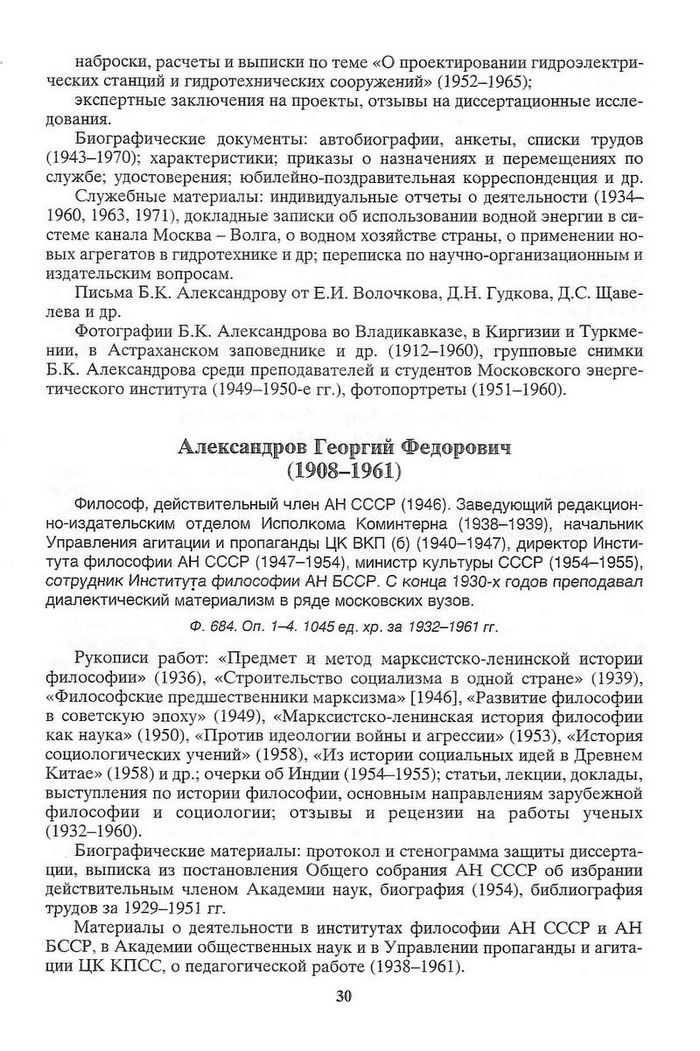 наброски, расчеты и выписки по теме «О проектировании гидроэлектрических станций и гидротехнических сооружений» (1952–1965);
экспертные заключения на проекты, отзывы на диссертационные исследования.
Биографические документы: автобиографии, анкеты, списки трудов (1943–1970); характеристики; приказы о назначениях и перемещениях по службе; удостоверения; юбилейно-поздравительная корреспонденция и др.
Служебные материалы: индивидуальные отчеты о деятельности (1934–1960, 1963, 1971), докладные записки об использовании водной энергии в системе канала Москва – Волга, о водном хозяйстве страны, о применении новых агрегатов в гидротехнике и др; переписка по научно-организационным и издательским вопросам.
Письма Б.К. Александрову от Е.И. Волочкова, Д.Н. Гудкова, Д.С. Щавелева и др.
Фотографии Б.К. Александрова во Владикавказе, в Киргизии и Туркмении, в Астраханском заповеднике и др. (1912–1960), групповые снимки Б.К. Александрова среди преподавателей и студентов Московского энергетического института (1949–1950-е гг.), фотопортреты (1951–1960).

Александров Георгий Федорович
(1908–1961)

Философ, действительный член АН СССР (1946). Заведующий редакционно-издательским отделом Исполкома Коминтерна (1938–1939), начальник Управления агитации и пропаганды ЦК ВКП (б) (1940–1947), директор Института философии АН СССР (1947–1954), министр культуры СССР (1954–1955), сотрудник Института философии АН БССР. С конца 1930-х годов преподавал диалектический материализм в ряде московских вузов.

Ф. 684. Оп. 1–4. 1045 ед. хр. за 1932–1961 гг.

Рукописи работ: «Предмет и метод марксистско-ленинской истории философии» (1936), «Строительство социализма в одной стране» (1939), «Философские предшественники марксизма» [1946], «Развитие философии в советскую эпоху» (1949), «Марксистско-ленинская история философии как наука» (1950), «Против идеологии войны и агрессии» (1953), «История социологических учений» (1958), «Из истории социальных идей в Древнем Китае» (1958) и др.; очерки об Индии (1954–1955); статьи, лекции, доклады, выступления по истории философии, основным направлениям зарубежной философии и социологии; отзывы и рецензии на работы ученых (1932–1960).
Биографические материалы: протокол и стенограмма защиты диссертации, выписка из постановления Общего собрания АН СССР об избрании действительным членом Академии наук, биография (1954), библиография трудов за 1929–1951 гг.
Материалы о деятельности в институтах философии АН СССР и АН БССР, в Академии общественных наук и в Управлении пропаганды и агитации ЦК КПСС, о педагогической работе (1938–1961).

30